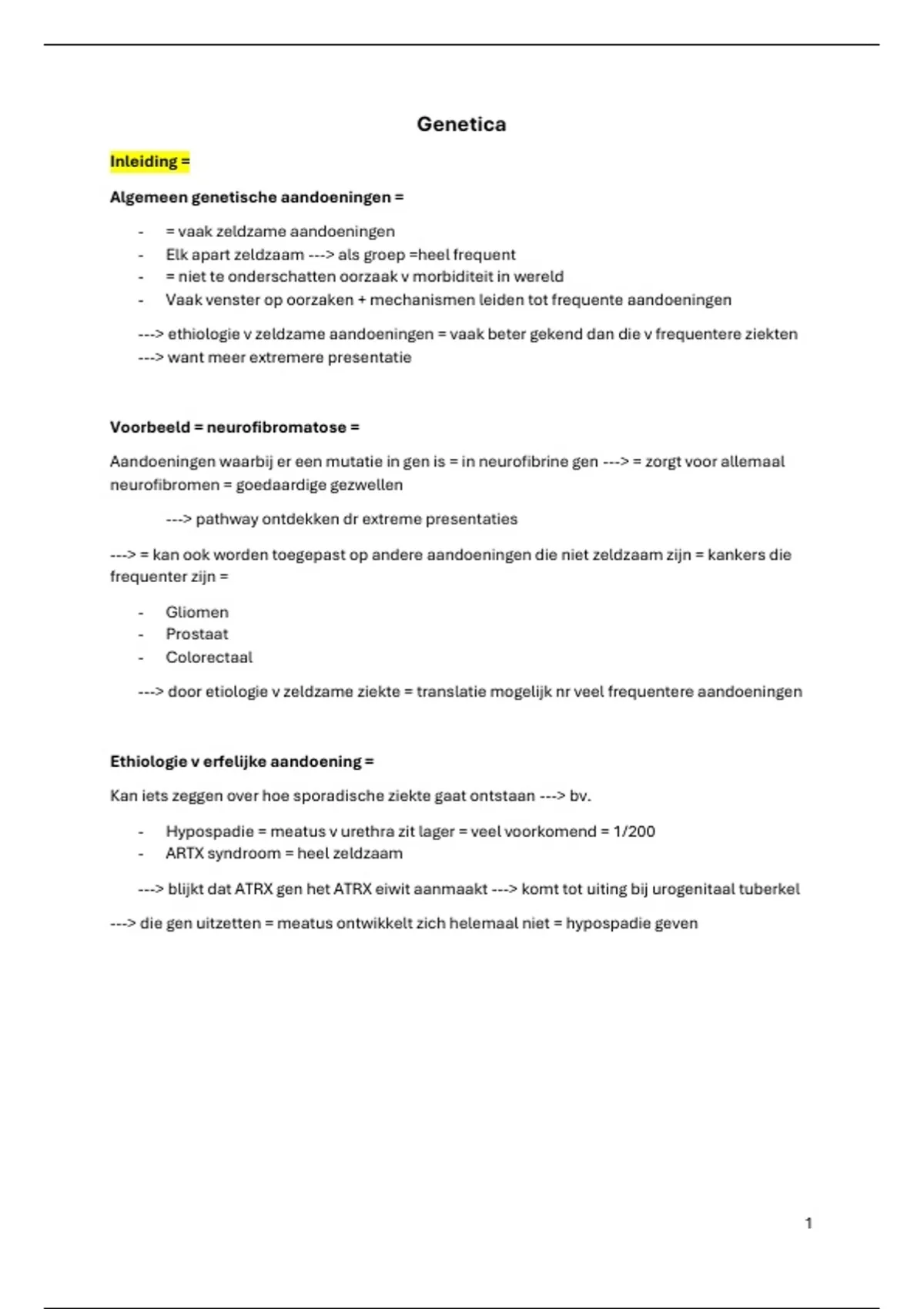 Genetica

Inleiding =

Algemeen genetische aandoeningen =

- = vaak zeldzame aandoeningen
- Elk apart zeldzaam ---> als groep =heel frequent
- = niet te onderschatten oorzaak v morbiditeit in wereld
- Vaak venster op oorzaken + mechanismen leiden tot frequente aandoeningen

---> ethiologie v zeldzame aandoeningen = vaak beter gekend dan die v frequentere ziekten
---> want meer extremere presentatie

Voorbeeld = neurofibromatose =

Aandoeningen waarbij er een mutatie in gen is = in neurofibrine gen ---> = zorgt voor allemaal neurofibromen = goedaardige gezwellen

---> pathway ontdekken dr extreme presentaties

---> = kan ook worden toegepast op andere aandoeningen die niet zeldzaam zijn = kankers die frequenter zijn =

- Gliomen
- Prostaat
- Colorectaal

---> door etiologie v zeldzame ziekte = translatie mogelijk nr veel frequentere aandoeningen

Ethiologie v erfelijke aandoening =

Kan iets zeggen over hoe sporadische ziekte gaat ontstaan ---> bv.

- Hypospadie = meatus v urethra zit lager = veel voorkomend = 1/200
- ARTX syndroom = heel zeldzaam

---> blijkt dat ATRX gen het ATRX eiwit aanmaakt ---> komt tot uiting bij urogenitaal tuberkel

---> die gen uitzetten = meatus ontwikkelt zich helemaal niet = hypospadie geven

1